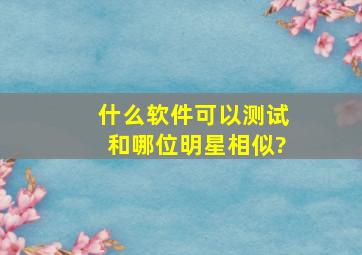 什么软件可以测试和哪位明星相似?